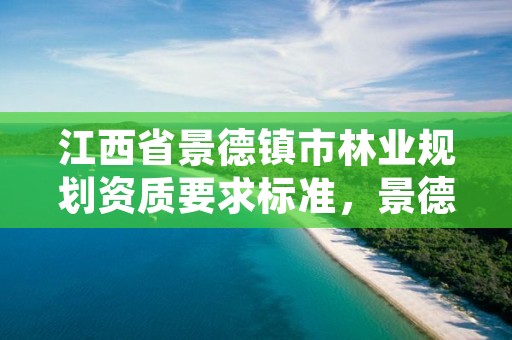 江西省景德镇市林业规划资质要求标准，景德